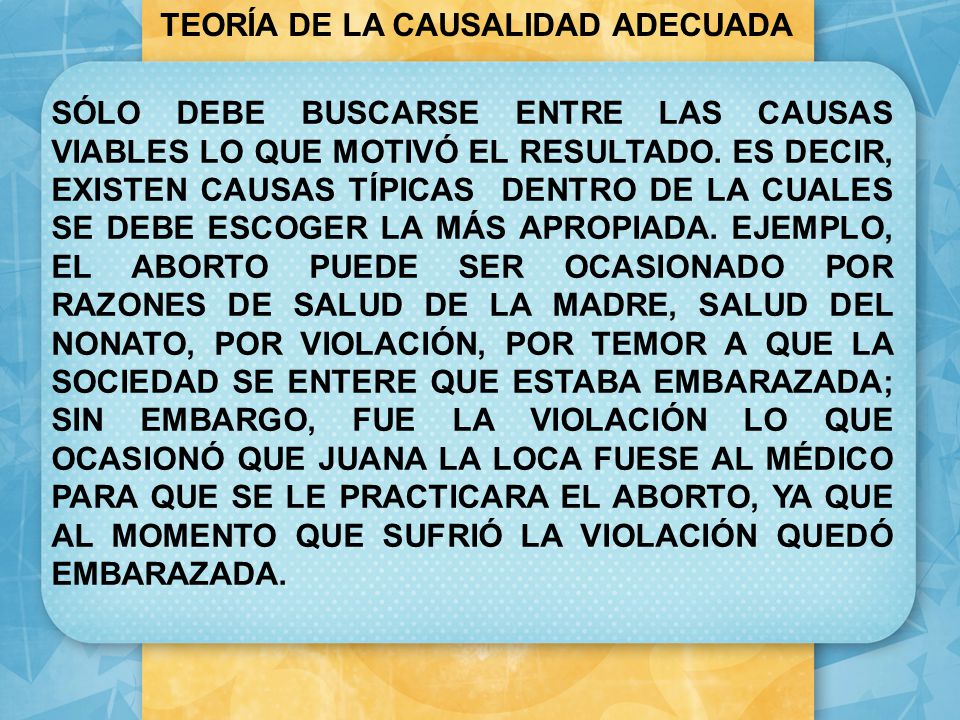 TEORÍA DE LA CAUSALIDAD ADECUADA

SÓLO DEBE BUSCARSE ENTRE LAS CAUSAS VIABLES LO QUE MOTIVÓ EL RESULTADO. ES DECIR, EXISTEN CAUSAS TÍPICAS DENTRO DE LA CUALES SE DEBE ESCOGER LA MÁS APROPIADA. EJEMPLO, EL ABORTO PUEDE SER OCASIONADO POR RAZONES DE SALUD DE LA MADRE, SALUD DEL NONATO, POR VIOLACIÓN, POR TEMOR A QUE LA SOCIEDAD SE ENTERE QUE ESTABA EMBARAZADA; SIN EMBARGO, FUE LA VIOLACIÓN LO QUE OCASIONÓ QUE JUANA LA LOCA FUESE AL MÉDICO PARA QUE SE LE PRACTICARA EL ABORTO, YA QUE AL MOMENTO QUE SUFRIÓ LA VIOLACIÓN QUEDÓ EMBARAZADA.